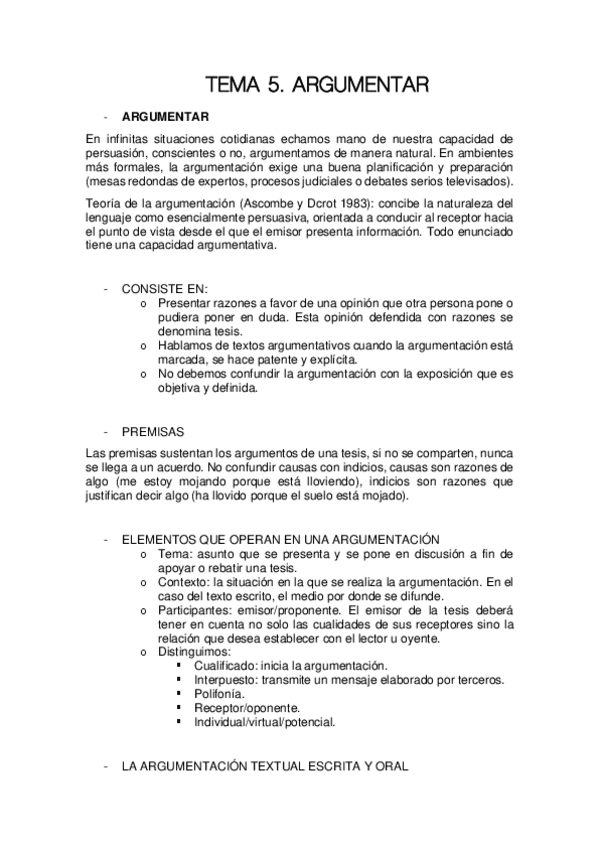 TEMA 5. ARGUMENTAR

- ARGUMENTAR

En infinitas situaciones cotidianas echamos mano de nuestra capacidad de persuasión, conscientes o no, argumentamos de manera natural. En ambientes más formales, la argumentación exige una buena planificación y preparación (mesas redondas de expertos, procesos judiciales o debates serios televisados).

Teoría de la argumentación (Ascombe y Dcrot 1983): concibe la naturaleza del lenguaje como esencialmente persuasiva, orientada a conducir al receptor hacia el punto de vista desde el que el emisor presenta información. Todo enunciado tiene una capacidad argumentativa.

- CONSISTE EN:
  o Presentar razones a favor de una opinión que otra persona pone o pudiera poner en duda. Esta opinión defendida con razones se denomina tesis.
  o Hablamos de textos argumentativos cuando la argumentación está marcada, se hace patente y explícita.
  o No debemos confundir la argumentación con la exposición que es objetiva y definida.

- PREMISAS

Las premisas sustentan los argumentos de una tesis, si no se comparten, nunca se llega a un acuerdo. No confundir causas con indicios, causas son razones de algo (me estoy mojando porque está lloviendo), indicios son razones que justifican decir algo (ha llovido porque el suelo está mojado).

- ELEMENTOS QUE OPERAN EN UNA ARGUMENTACIÓN
  o Tema: asunto que se presenta y se pone en discusión a fin de apoyar o rebatir una tesis.
  o Contexto: la situación en la que se realiza la argumentación. En el caso del texto escrito, el medio por donde se difunde.
  o Participantes: emisor/proponente. El emisor de la tesis deberá tener en cuenta no solo las cualidades de sus receptores sino la relación que desea establecer con el lector u oyente.
  o Distinguimos:
    ▪ Cualificado: inicia la argumentación.
    ▪ Interpuesto: transmite un mensaje elaborado por terceros.
    ▪ Polifonía.
    ▪ Receptor/oponente.
    ▪ Individual/virtual/potencial.

- LA ARGUMENTACIÓN TEXTUAL ESCRITA Y ORAL